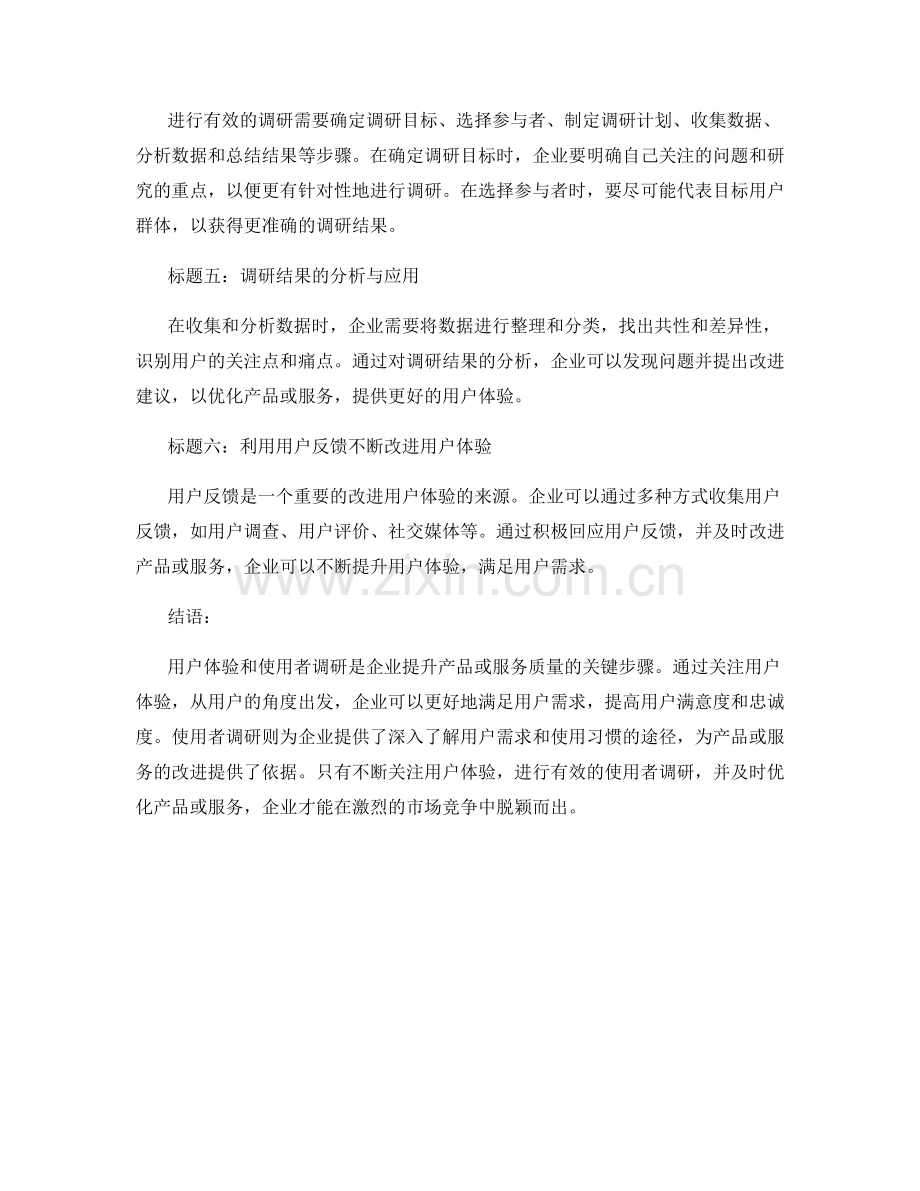 进行有效的调研需要确定调研目标、选择参与者、制定调研计划、收集数据、分析数据和总结结果等步骤。在确定调研目标时，企业要明确自己关注的问题和研究的重点，以便更有针对性地进行调研。在选择参与者时，要尽可能代表目标用户群体，以获得更准确的调研结果。

标题五：调研结果的分析与应用

在收集和分析数据时，企业需要将数据进行整理和分类，找出共性和差异性，识别用户的关注点和痛点。通过对调研结果的分析，企业可以发现问题并提出改进建议，以优化产品或服务，提供更好的用户体验。

标题六：利用用户反馈不断改进用户体验

用户反馈是一个重要的改进用户体验的来源。企业可以通过多种方式收集用户反馈，如用户调查、用户评价、社交媒体等。通过积极回应用户反馈，并及时改进产品或服务，企业可以不断提升用户体验，满足用户需求。

www.zixin.com.cn

结语：

用户体验和使用者调研是企业提升产品或服务质量的关键步骤。通过关注用户体验，从用户的角度出发，企业可以更好地满足用户需求，提高用户满意度和忠诚度。使用者调研则为企业提供了深入了解用户需求和使用习惯的途径，为产品或服务的改进提供了依据。只有不断关注用户体验，进行有效的使用者调研，并及时优化产品或服务，企业才能在激烈的市场竞争中脱颖而出。